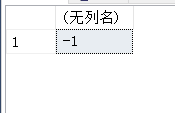 |   | (无列名) |
|---|---|
| 1 | -1 |